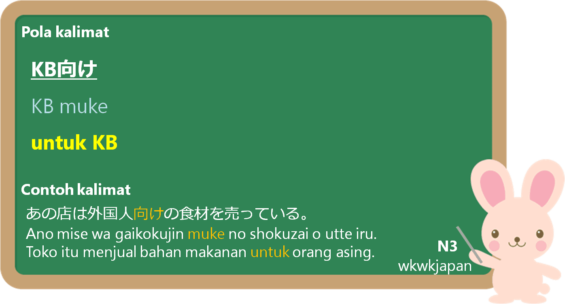 Pola kalimat

KB向け

KB muke

untuk KB

Contoh kalimat

あの店は外国人向けの食材を売っている。
Ano mise wa gaikokujin muke no shokuzai o utte iru.
Toko itu menjual bahan makanan untuk orang asing.

N3
wkwkjapan